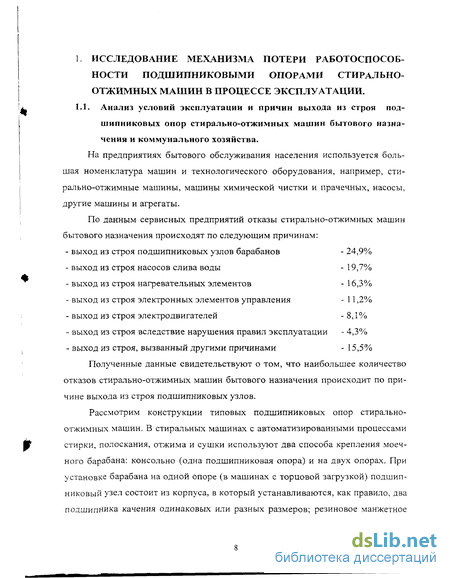 1. ИССЛЕДОВАНИЕ МЕХАНИЗМА ПОТЕРИ РАБОТОСПОСОБНОСТИ ПОДШИПНИКОВЫМИ ОПОРАМИ СТИРАЛЬНО-ОТЖИМНЫХ МАШИН В ПРОЦЕССЕ ЭКСПЛУАТАЦИИ.

1.1. Анализ условий эксплуатации и причин выхода из строя подшипниковых опор стирально-отжимных машин бытового назначения и коммунального хозяйства.

На предприятиях бытового обслуживания населения используется большая номенклатура машин и технологического оборудования, например, стирально-отжимные машины, машины химической чистки и прачечных, насосы, другие машины и агрегаты.

По данным сервисных предприятий отказы стирально-отжимных машин бытового назначения происходят по следующим причинам:
- выход из строя подшипниковых узлов барабанов - 24,9%
- выход из строя насосов слива воды - 19,7%
- выход из строя нагревательных элементов - 16,3%
- выход из строя электронных элементов управления - 11,2%
- выход из строя электродвигателей - 8,1%
- выход из строя вследствие нарушения правил эксплуатации - 4,3%
- выход из строя, вызванный другими причинами - 15,5%

Полученные данные свидетельствуют о том, что наибольшее количество отказов стирально-отжимных машин бытового назначения происходит по причине выхода из строя подшипниковых узлов.

Рассмотрим конструкции типовых подшипниковых опор стирально-отжимных машин. В стиральных машинах с автоматизированными процессами стирки, полоскания, отжима и сушки используют два способа крепления моечного барабана: консольно (одна подшипниковая опора) и на двух опорах. При установке барабана на одной опоре (в машинах с торцовой загрузкой) подшипниковый узел состоит из корпуса, в который устанавливаются, как правило, два подшипника качения одинаковых или разных размеров; резиновое манжетное

8

dsLib.net
библиотека диссертаций